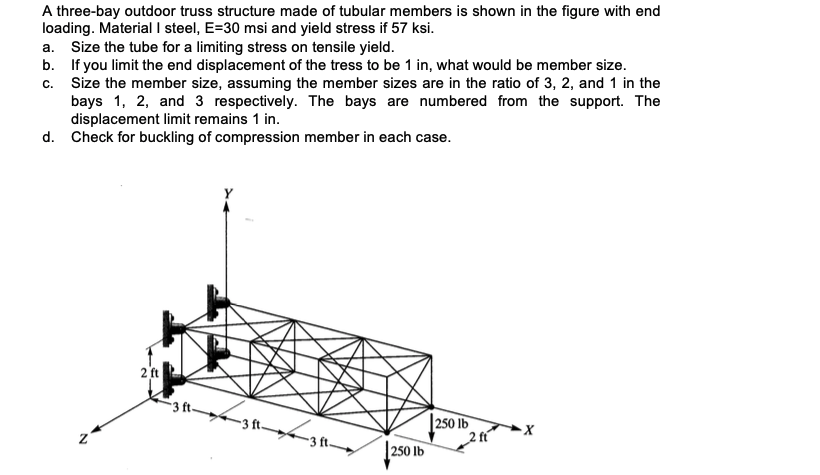 A three-bay outdoor truss structure made of tubular members is shown in the figure with end loading. Material I steel, E=30 msi and yield stress if 57 ksi.
a. Size the tube for a limiting stress on tensile yield.
b. If you limit the end displacement of the tress to be 1 in, what would be member size.
c. Size the member size, assuming the member sizes are in the ratio of 3, 2, and 1 in the bays 1, 2, and 3 respectively. The bays are numbered from the support. The displacement limit remains 1 in.
d. Check for buckling of compression member in each case.

Y
2 ft
3 ft
3 ft
3 ft
250 lb
250 lb
2 ft
X
Z